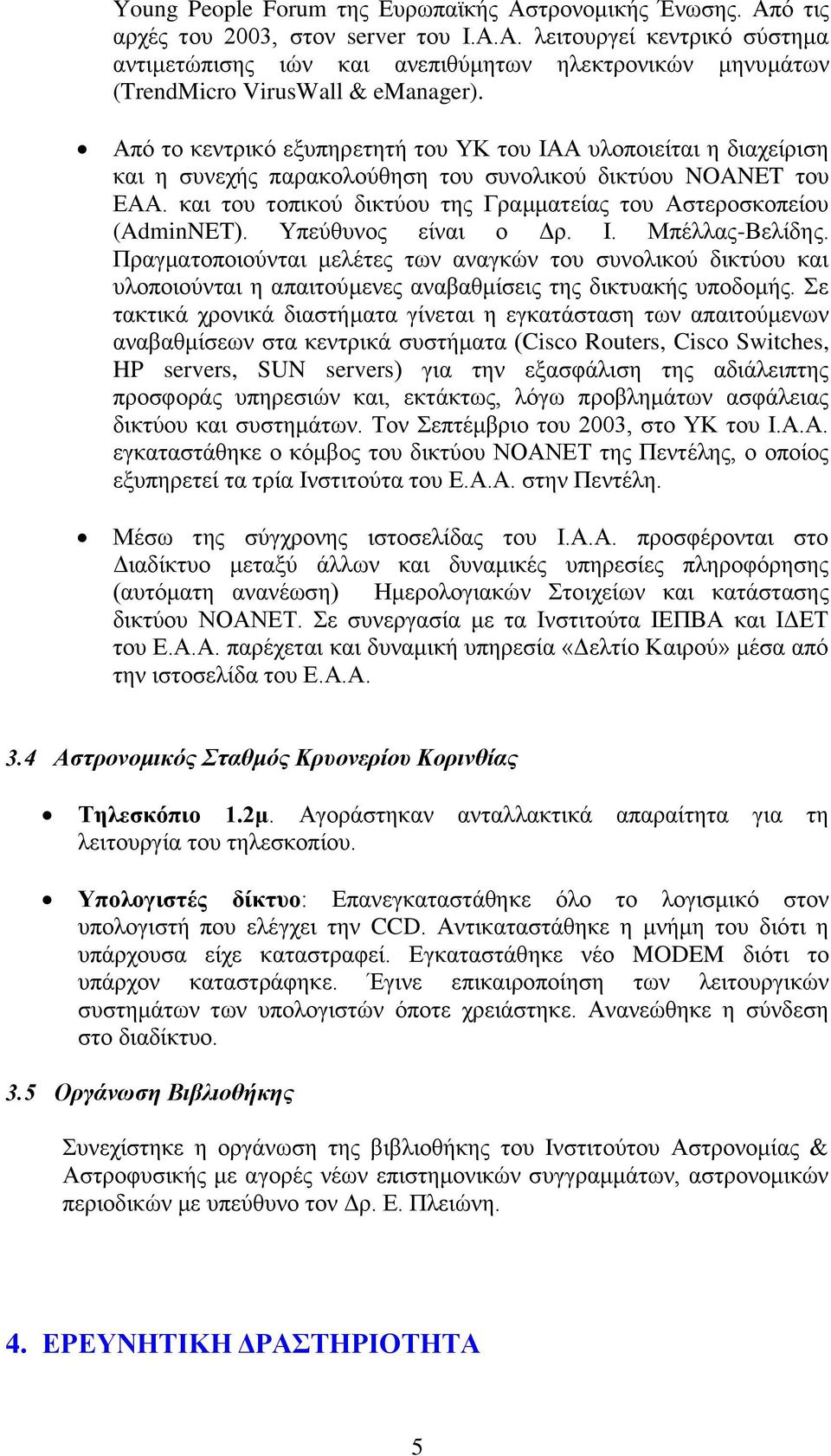 Young People Forum της Ευρωπαϊκής Αστρονομικής Ένωσης. Από τις αρχές του 2003, στον server του Ι.Α.Α. λειτουργεί κεντρικό σύστημα αντιμετώπισης ιών και ανεπιθύμητων ηλεκτρονικών μηνυμάτων (TrendMicro VirusWall & eManager).

• Από το κεντρικό εξυπηρετητή του ΥΚ του ΙΑΑ υλοποιείται η διαχείριση και η συνεχής παρακολούθηση του συνολικού δικτύου NOANET του ΕΑΑ. και του τοπικού δικτύου της Γραμματείας του Αστεροσκοπείου (AdminNET). Υπεύθυνος είναι ο Δρ. Ι. Μπέλλας-Βελίδης. Πραγματοποιούνται μελέτες των αναγκών του συνολικού δικτύου και υλοποιούνται η απαιτούμενες αναβαθμίσεις της δικτυακής υποδομής. Σε τακτικά χρονικά διαστήματα γίνεται η εγκατάσταση των απαιτούμενων αναβαθμίσεων στα κεντρικά συστήματα (Cisco Routers, Cisco Switches, HP servers, SUN servers) για την εξασφάλιση της αδιάλειπτης προσφοράς υπηρεσιών και, εκτάκτως, λόγω προβλημάτων ασφάλειας δικτύου και συστημάτων. Τον Σεπτέμβριο του 2003, στο ΥΚ του Ι.Α.Α. εγκαταστάθηκε ο κόμβος του δικτύου NOANET της Πεντέλης, ο οποίος εξυπηρετεί τα τρία Ινστιτούτα του Ε.Α.Α. στην Πεντέλη.

• Μέσω της σύγχρονης ιστοσελίδας του Ι.Α.Α. προσφέρονται στο Διαδίκτυο μεταξύ άλλων και δυναμικές υπηρεσίες πληροφόρησης (αυτόματη ανανέωση) Ημερολογιακών Στοιχείων και κατάστασης δικτύου NOANET. Σε συνεργασία με τα Ινστιτούτα ΙΕΠΒΑ και ΙΔΕΤ του Ε.Α.Α. παρέχεται και δυναμική υπηρεσία «Δελτίο Καιρού» μέσα από την ιστοσελίδα του Ε.Α.Α.

3.4 Αστρονομικός Σταθμός Κρυονερίου Κορινθίας

• Τηλεσκόπιο 1.2μ. Αγοράστηκαν ανταλλακτικά απαραίτητα για τη λειτουργία του τηλεσκοπίου.

• Υπολογιστές δίκτυο: Επανεγκαταστάθηκε όλο το λογισμικό στον υπολογιστή που ελέγχει την CCD. Αντικαταστάθηκε η μνήμη του διότι η υπάρχουσα είχε καταστραφεί. Εγκαταστάθηκε νέο MODEM διότι το υπάρχον καταστράφηκε. Έγινε επικαιροποίηση των λειτουργικών συστημάτων των υπολογιστών όποτε χρειάστηκε. Ανανεώθηκε η σύνδεση στο διαδίκτυο.

3.5 Οργάνωση Βιβλιοθήκης

Συνεχίστηκε η οργάνωση της βιβλιοθήκης του Ινστιτούτου Αστρονομίας & Αστροφυσικής με αγορές νέων επιστημονικών συγγραμμάτων, αστρονομικών περιοδικών με υπεύθυνο τον Δρ. Ε. Πλειώνη.

4. ΕΡΕΥΝΗΤΙΚΗ ΔΡΑΣΤΗΡΙΟΤΗΤΑ

5